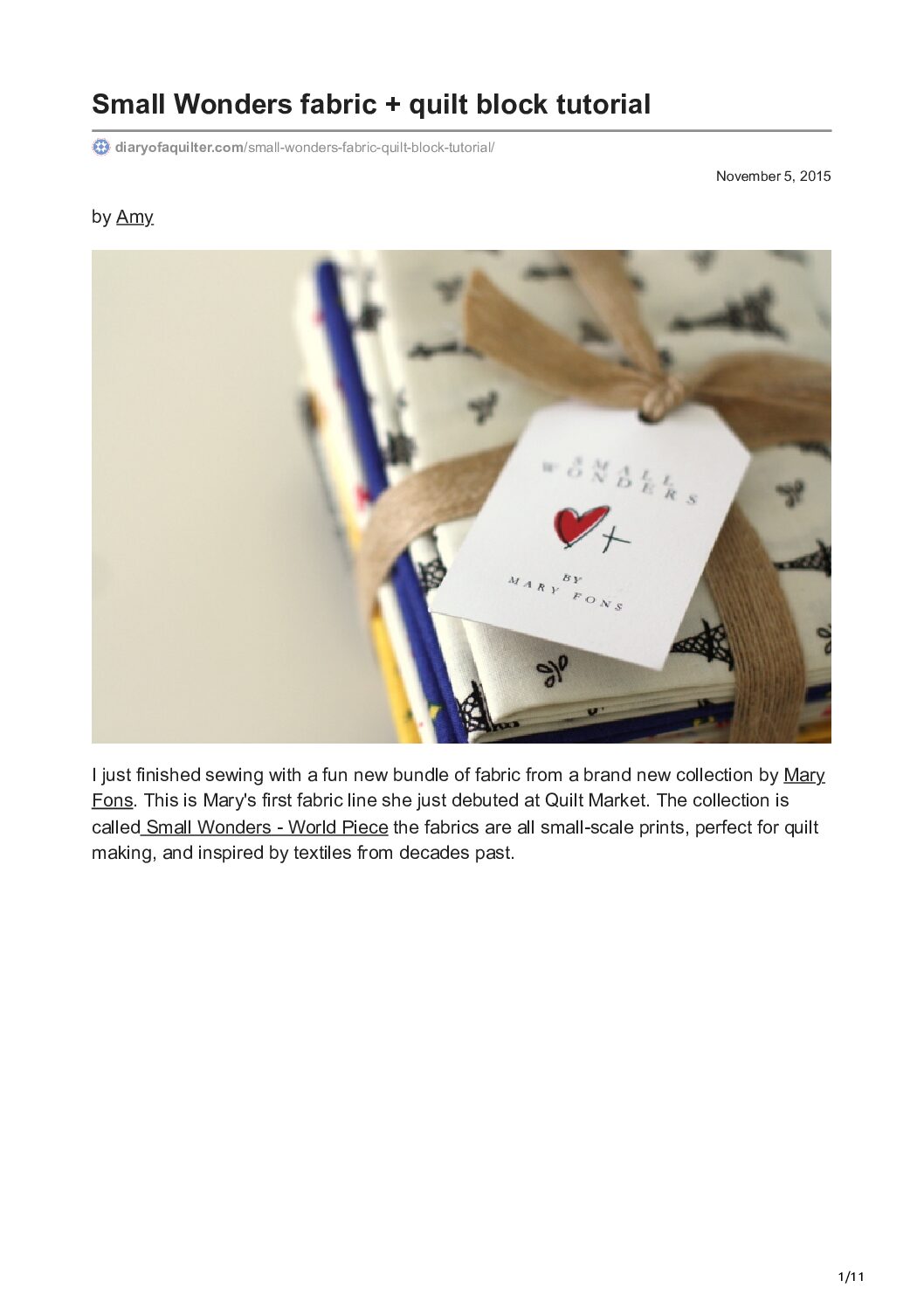 Small Wonders fabric + quilt block tutorial

diaryofaquilter.com/small-wonders-fabric-quilt-block-tutorial/

November 5, 2015

by Amy

SMALL WONDERS

BY MARY FONS

I just finished sewing with a fun new bundle of fabric from a brand new collection by Mary Fons. This is Mary's first fabric line she just debuted at Quilt Market. The collection is called Small Wonders - World Piece the fabrics are all small-scale prints, perfect for quilt making, and inspired by textiles from decades past.

1/11